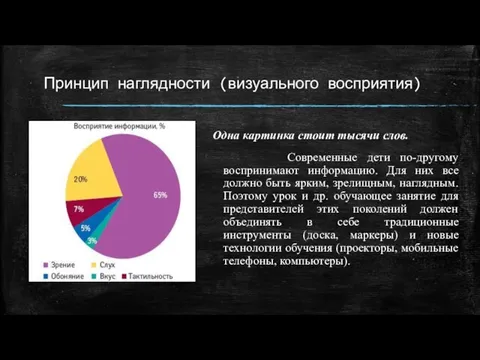 Принцип наглядности (визуального восприятия)

Восприятие информации, %

20%

65%

7%

5%

3%

Зрение Слух
Обоняние Вкус Тактильность

Одна картинка стоит тысячи слов.

Современные дети по-другому воспринимают информацию. Для них все должно быть ярким, зрелищным, наглядным. Поэтому урок и др. обучающее занятие для представителей этих поколений должен объединять в себе традиционные инструменты (доска, маркеры) и новые технологии обучения (проекторы, мобильные телефоны, компьютеры).